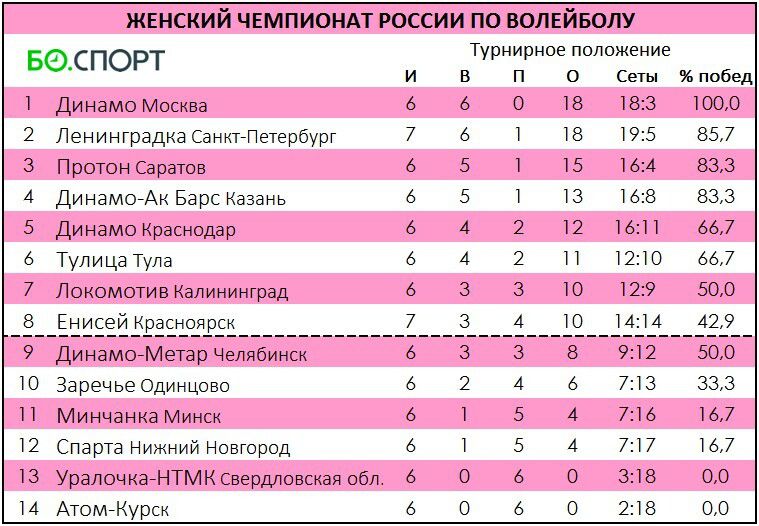 ЖЕНСКИЙ ЧЕМПИОНАТ РОССИИ ПО ВОЛЕЙБОЛУ

БО.СПОРТ

Турнирное положение

| | | И | В | П | О | Сеты | % побед |
|---|---|---|---|---|---|---|---|
| 1 | Динамо Москва | 6 | 6 | 0 | 18 | 18:3 | 100,0 |
| 2 | Ленинградка Санкт-Петербург | 7 | 6 | 1 | 18 | 19:5 | 85,7 |
| 3 | Протон Саратов | 6 | 5 | 1 | 15 | 16:4 | 83,3 |
| 4 | Динамо-Ак Барс Казань | 6 | 5 | 1 | 13 | 16:8 | 83,3 |
| 5 | Динамо Краснодар | 6 | 4 | 2 | 12 | 16:11 | 66,7 |
| 6 | Тулица Тула | 6 | 4 | 2 | 11 | 12:10 | 66,7 |
| 7 | Локомотив Калининград | 6 | 3 | 3 | 10 | 12:9 | 50,0 |
| 8 | Енисей Красноярск | 7 | 3 | 4 | 10 | 14:14 | 42,9 |
| 9 | Динамо-Метар Челябинск | 6 | 3 | 3 | 8 | 9:12 | 50,0 |
| 10 | Заречье Одинцово | 6 | 2 | 4 | 6 | 7:13 | 33,3 |
| 11 | Минчанка Минск | 6 | 1 | 5 | 4 | 7:16 | 16,7 |
| 12 | Спарта Нижний Новгород | 6 | 1 | 5 | 4 | 7:17 | 16,7 |
| 13 | Уралочка-НТМК Свердловская обл. | 6 | 0 | 6 | 0 | 3:18 | 0,0 |
| 14 | Атом-Курск | 6 | 0 | 6 | 0 | 2:18 | 0,0 |